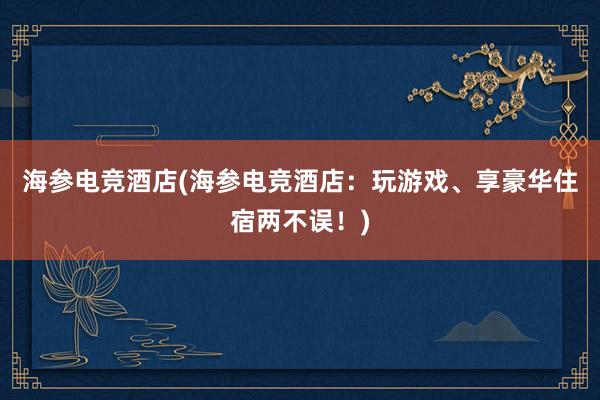 海参电竞酒店(海参电竞酒店：玩游戏、享豪华住宿两不误！)